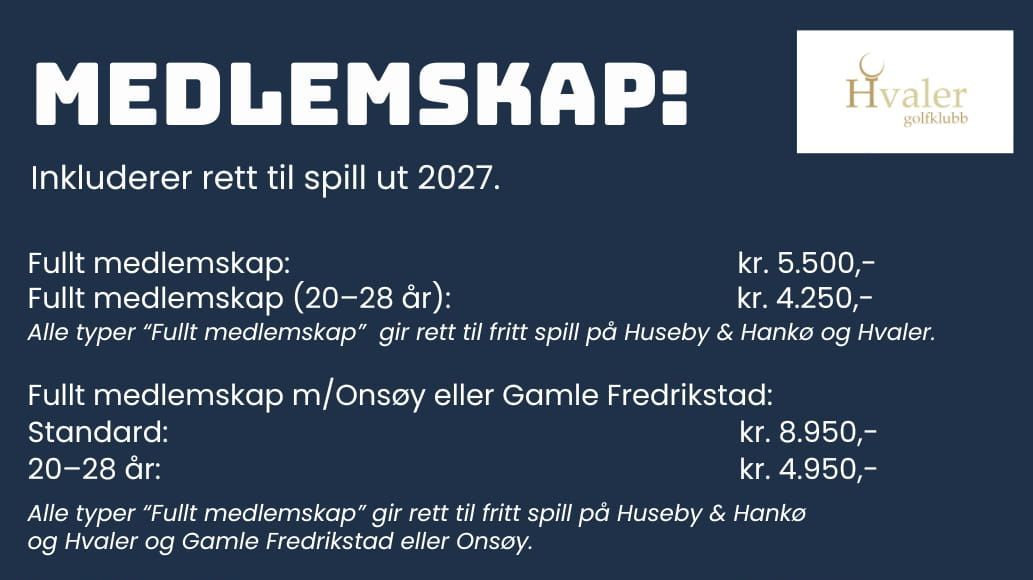 MEDLEMSKAP:

Hvaler
golfklubb

Inkluderer rett til spill ut 2027.

Fullt medlemskap: kr. 5.500,-
Fullt medlemskap (20–28 år): kr. 4.250,-
Alle typer "Fullt medlemskap" gir rett til fritt spill på Huseby & Hankø og Hvaler.

Fullt medlemskap m/Onsøy eller Gamle Fredrikstad:
Standard: kr. 8.950,-
20–28 år: kr. 4.950,-

Alle typer "Fullt medlemskap" gir rett til fritt spill på Huseby & Hankø og Hvaler og Gamle Fredrikstad eller Onsøy.